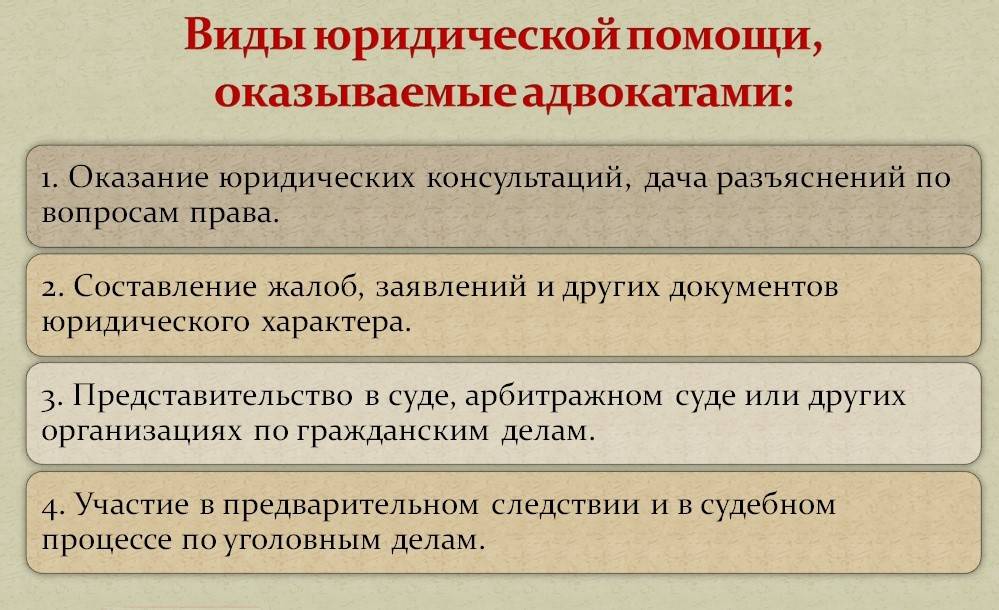 Виды юридической помощи, оказываемые адвокатами:

1. Оказание юридических консультаций, дача разъяснений по вопросам права.

2. Составление жалоб, заявлений и других документов юридического характера.

3. Представительство в суде, арбитражном суде или других организациях по гражданским делам.

4. Участие в предварительном следствии и в судебном процессе по уголовным делам.